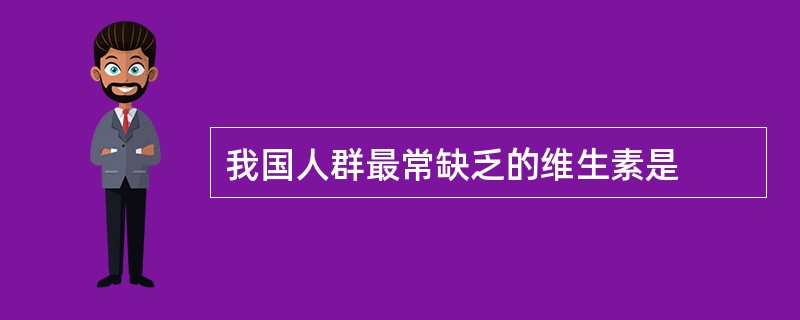 我国人群最常缺乏的维生素是